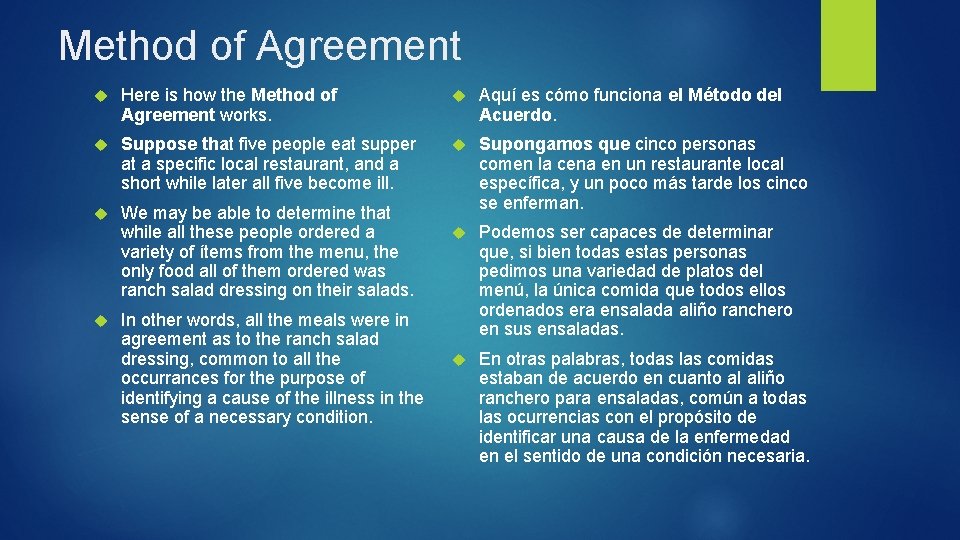 Method of Agreement

Here is how the Method of Agreement works.

Suppose that five people eat supper at a specific local restaurant, and a short while later all five become ill.

We may be able to determine that while all these people ordered a variety of items from the menu, the only food all of them ordered was ranch salad dressing on their salads.

In other words, all the meals were in agreement as to the ranch salad dressing, common to all the occurrances for the purpose of identifying a cause of the illness in the sense of a necessary condition.

Aquí es cómo funciona el Método del Acuerdo.

Supongamos que cinco personas comen la cena en un restaurante local específica, y un poco más tarde los cinco se enferman.

Podemos ser capaces de determinar que, si bien todas estas personas pedimos una variedad de platos del menú, la única comida que todos ellos ordenados era ensalada aliño ranchero en sus ensaladas.

En otras palabras, todas las comidas estaban de acuerdo en cuanto al aliño ranchero para ensaladas, común a todas las ocurrencias con el propósito de identificar una causa de la enfermedad en el sentido de una condición necesaria.